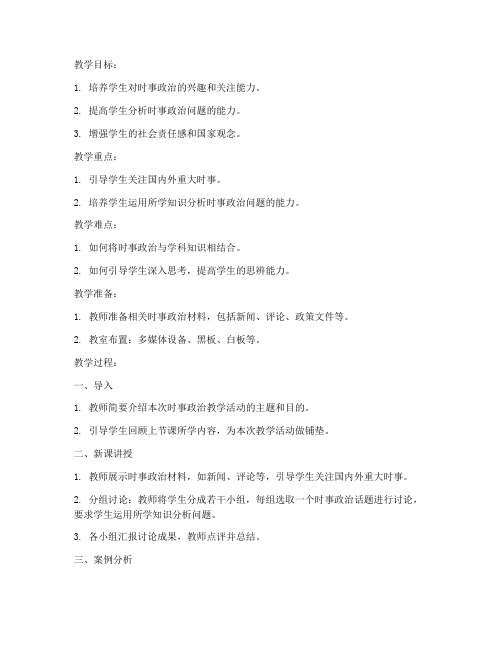 教学目标：

1. 培养学生对时事政治的兴趣和关注能力。

2. 提高学生分析时事政治问题的能力。

3. 增强学生的社会责任感和国家观念。

教学重点：

1. 引导学生关注国内外重大时事。

2. 培养学生运用所学知识分析时事政治问题的能力。

教学难点：

1. 如何将时事政治与学科知识相结合。

2. 如何引导学生深入思考，提高学生的思辨能力。

教学准备：

1. 教师准备相关时事政治材料，包括新闻、评论、政策文件等。

2. 教室布置：多媒体设备、黑板、白板等。

教学过程：

一、导入

1. 教师简要介绍本次时事政治教学活动的主题和目的。

2. 引导学生回顾上节课所学内容，为本次教学活动做铺垫。

二、新课讲授

1. 教师展示时事政治材料，如新闻、评论等，引导学生关注国内外重大时事。

2. 分组讨论：教师将学生分成若干小组，每组选取一个时事政治话题进行讨论，要求学生运用所学知识分析问题。

3. 各小组汇报讨论成果，教师点评并总结。

三、案例分析